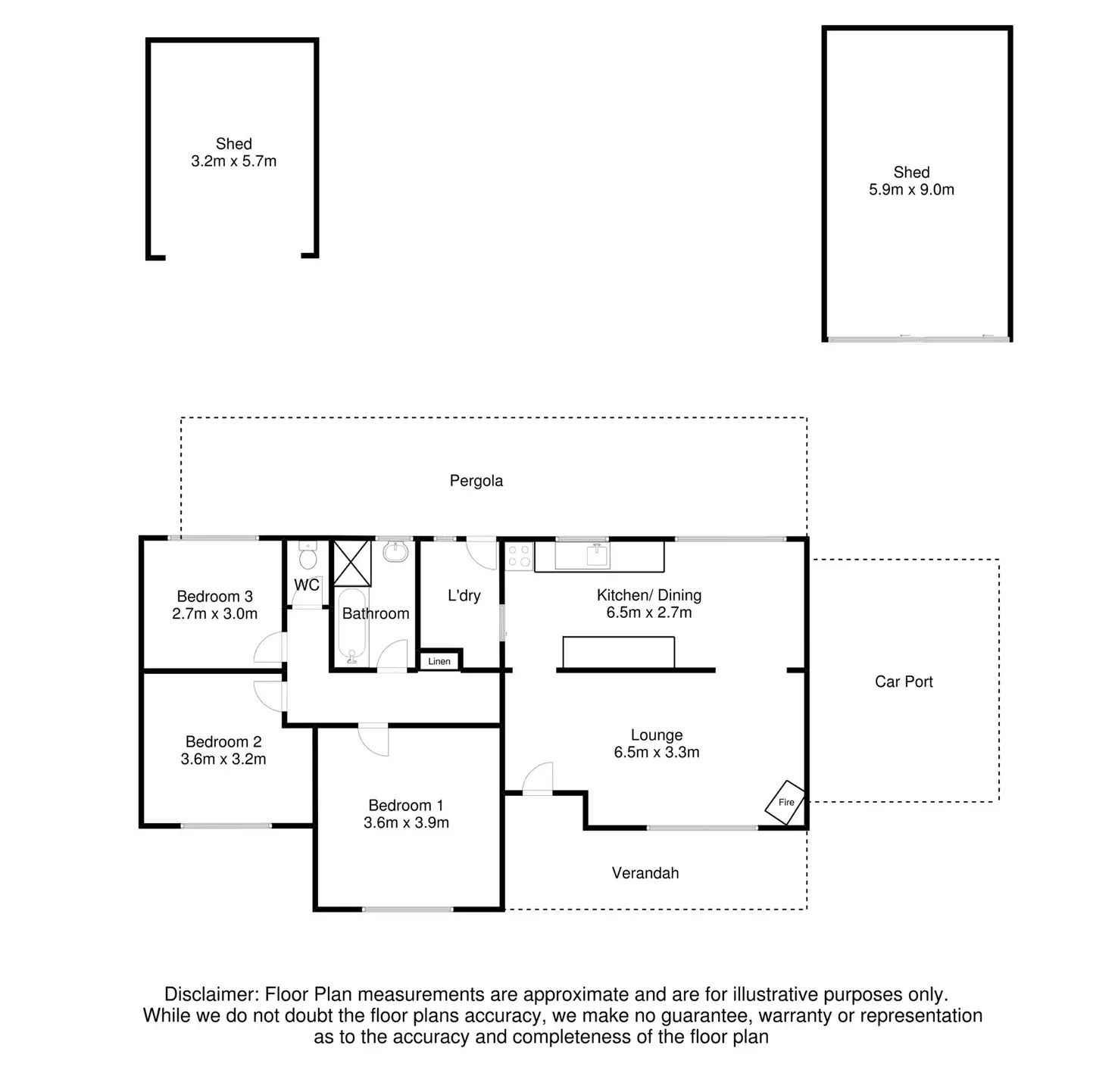 Shed
3.2m x 5.7m

Shed
5.9m x 9.0m

Pergola

Bedroom 3
2.7m x 3.0m

WC

Bathroom

L'dry

Linen

Kitchen/ Dining
6.5m x 2.7m

Car Port

Bedroom 2
3.6m x 3.2m

Lounge
6.5m x 3.3m

Fire

Bedroom 1
3.6m x 3.9m

Verandah

Disclaimer: Floor Plan measurements are approximate and are for illustrative purposes only. While we do not doubt the floor plans accuracy, we make no guarantee, warranty or representation as to the accuracy and completeness of the floor plan